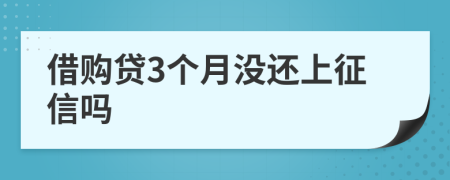 借购贷3个月没还上征信吗